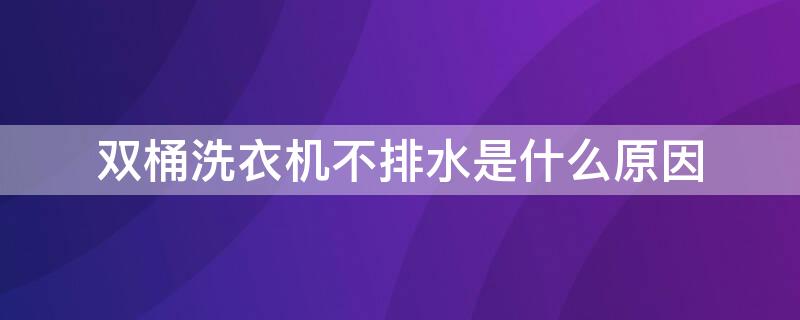 双桶洗衣机不排水是什么原因